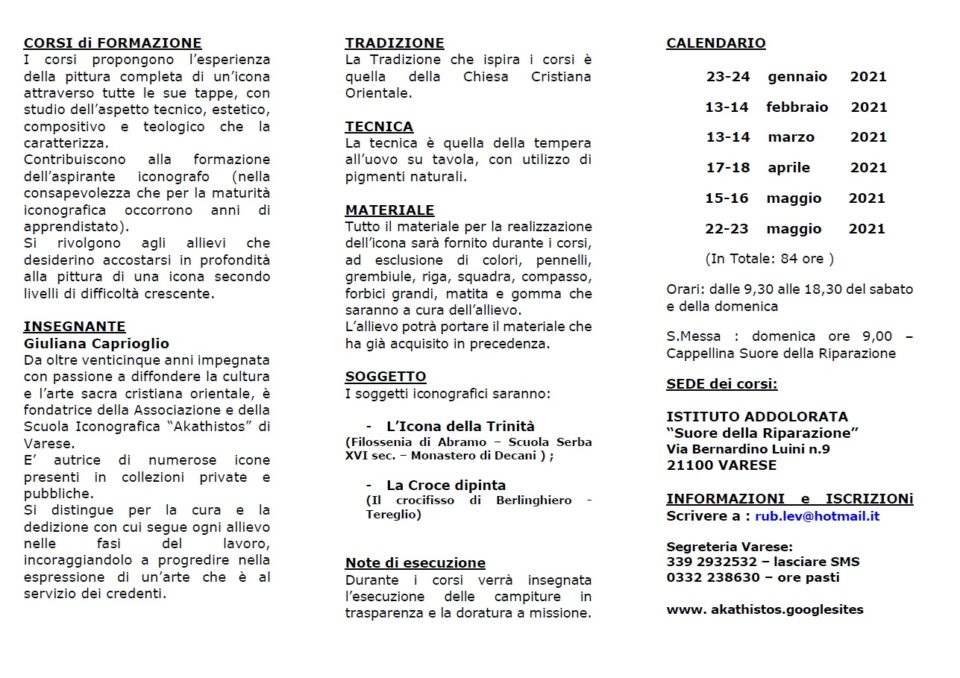 CORSI di FORMAZIONE
I corsi propongono l'esperienza della pittura completa di un'icona attraverso tutte le sue tappe, con studio dell'aspetto tecnico, estetico, compositivo e teologico che la caratterizza.
Contribuiscono alla formazione dell'aspirante iconografo (nella consapevolezza che per la maturità iconografica occorrono anni di apprendistato).
Si rivolgono agli allievi che desiderino accostarsi in profondità alla pittura di una icona secondo livelli di difficoltà crescente.

INSEGNANTE
Giuliana Caprioglio
Da oltre venticinque anni impegnata con passione a diffondere la cultura e l'arte sacra cristiana orientale, è fondatrice della Associazione e della Scuola Iconografica "Akathistos" di Varese.
E' autrice di numerose icone presenti in collezioni private e pubbliche.
Si distingue per la cura e la dedizione con cui segue ogni allievo nelle fasi del lavoro, incoraggiandolo a progredire nella espressione di un'arte che è al servizio dei credenti.

TRADIZIONE
La Tradizione che ispira i corsi è quella della Chiesa Cristiana Orientale.

TECNICA
La tecnica è quella della tempera all'uovo su tavola, con utilizzo di pigmenti naturali.

MATERIALE
Tutto il materiale per la realizzazione dell'icona sarà fornito durante i corsi, ad esclusione di colori, pennelli, grembiule, riga, squadra, compasso, forbici grandi, matita e gomma che saranno a cura dell'allievo.
L'allievo potrà portare il materiale che ha già acquisito in precedenza.

SOGGETTO
I soggetti iconografici saranno:

- L'Icona della Trinità
(Filossenia di Abramo – Scuola Serba XVI sec. – Monastero di Decani ) ;

- La Croce dipinta
(Il crocifisso di Berlinghiero - Tereglio)

Note di esecuzione
Durante i corsi verrà insegnata l'esecuzione delle campiture in trasparenza e la doratura a missione.

CALENDARIO
23-24 gennaio 2021
13-14 febbraio 2021
13-14 marzo 2021
17-18 aprile 2021
15-16 maggio 2021
22-23 maggio 2021
(In Totale: 84 ore )

Orari: dalle 9,30 alle 18,30 del sabato e della domenica

S.Messa : domenica ore 9,00 – Cappellina Suore della Riparazione

SEDE dei corsi:

ISTITUTO ADDOLORATA
"Suore della Riparazione"
Via Bernardino Luini n.9
21100 VARESE

INFORMAZIONI e ISCRIZIONi
Scrivere a : rub.lev@hotmail.it

Segreteria Varese:
339 2932532 – lasciare SMS
0332 238630 – ore pasti

www. akathistos.googlesites